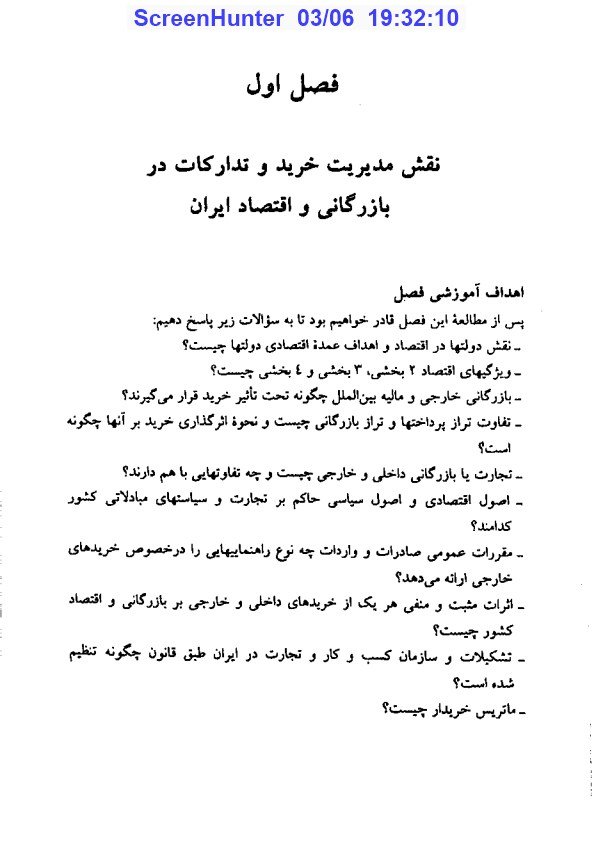 ScreenHunter 03/06 19:32:10

فصل اول

نقش مدیریت خرید و تدارکات در
بازرگانی و اقتصاد ایران

اهداف آموزشی فصل
پس از مطالعهٔ این فصل قادر خواهیم بود تا به سؤالات زیر پاسخ دهیم:
ـ نقش دولتها در اقتصاد و اهداف عمدهٔ اقتصادی دولتها چیست؟
ـ ویژگیهای اقتصاد ۲ بخشی، ۳ بخشی و ٤ بخشی چیست؟
ـ بازرگانی خارجی و مالیه بین‌الملل چگونه تحت تأثیر خرید قرار می‌گیرند؟
ـ تفاوت تراز پرداختها و تراز بازرگانی چیست و نحوهٔ اثرگذاری خرید بر آنها چگونه است؟
ـ تجارت یا بازرگانی داخلی و خارجی چیست و چه تفاوتهایی با هم دارند؟
ـ اصول اقتصادی و اصول سیاسی حاکم بر تجارت و سیاستهای مبادلاتی کشور کدامند؟
ـ مقررات عمومی صادرات و واردات چه نوع راهنماییهایی را درخصوص خریدهای خارجی ارائه می‌دهد؟
ـ اثرات مثبت و منفی هر یک از خریدهای داخلی و خارجی بر بازرگانی و اقتصاد کشور چیست؟
ـ تشکیلات و سازمان کسب و کار و تجارت در ایران طبق قانون چگونه تنظیم شده است؟
ـ ماتریس خریدار چیست؟